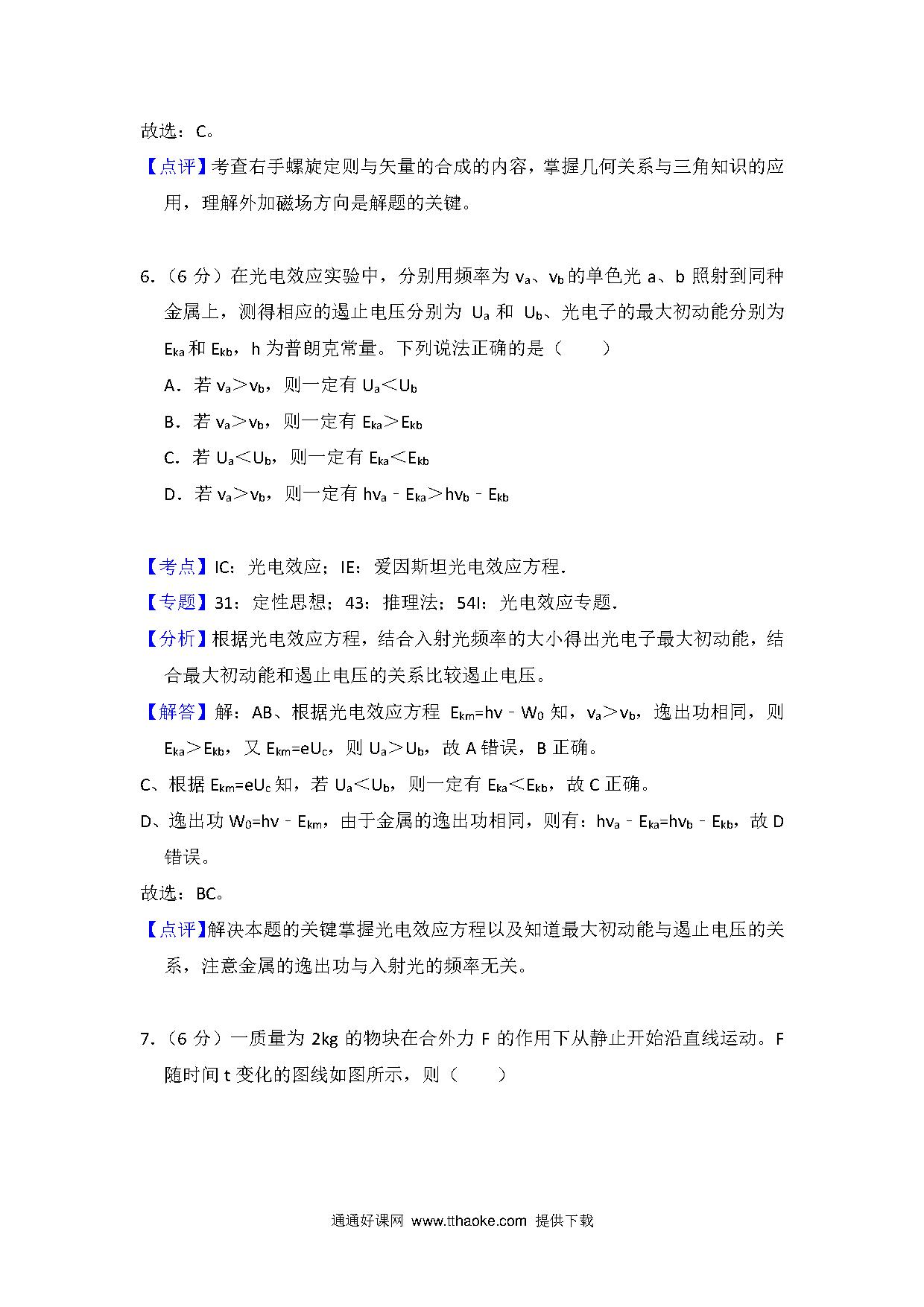 故选：C。

【点评】考查右手螺旋定则与矢量的合成的内容，掌握几何关系与三角知识的应用，理解外加磁场方向是解题的关键。

6.（6 分）在光电效应实验中，分别用频率为 $v_a$、$v_b$ 的单色光 a、b 照射到同种金属上，测得相应的遏止电压分别为 $U_a$ 和 $U_b$、光电子的最大初动能分别为 $E_{ka}$ 和 $E_{kb}$，h 为普朗克常量。下列说法正确的是（　　）

A．若 $v_a>v_b$，则一定有 $U_a<U_b$

B．若 $v_a>v_b$，则一定有 $E_{ka}>E_{kb}$

C．若 $U_a<U_b$，则一定有 $E_{ka}<E_{kb}$

D．若 $v_a>v_b$，则一定有 $hv_a-E_{ka}>hv_b-E_{kb}$

【考点】IC：光电效应；IE：爱因斯坦光电效应方程．

【专题】31：定性思想；43：推理法；54I：光电效应专题．

【分析】根据光电效应方程，结合入射光频率的大小得出光电子最大初动能，结合最大初动能和遏止电压的关系比较遏止电压。

【解答】解：AB、根据光电效应方程 $E_{km}=hv-W_0$ 知，$v_a>v_b$，逸出功相同，则 $E_{ka}>E_{kb}$，又 $E_{km}=eU_c$，则 $U_a>U_b$，故 A 错误，B 正确。

C、根据 $E_{km}=eU_c$ 知，若 $U_a<U_b$，则一定有 $E_{ka}<E_{kb}$，故 C 正确。

D、逸出功 $W_0=hv-E_{km}$，由于金属的逸出功相同，则有：$hv_a-E_{ka}=hv_b-E_{kb}$，故 D 错误。

故选：BC。

【点评】解决本题的关键掌握光电效应方程以及知道最大初动能与遏止电压的关系，注意金属的逸出功与入射光的频率无关。

7.（6 分）一质量为 2kg 的物块在合外力 F 的作用下从静止开始沿直线运动。F 随时间 t 变化的图线如图所示，则（　　）

通通好课网 www.tthaoke.com 提供下载